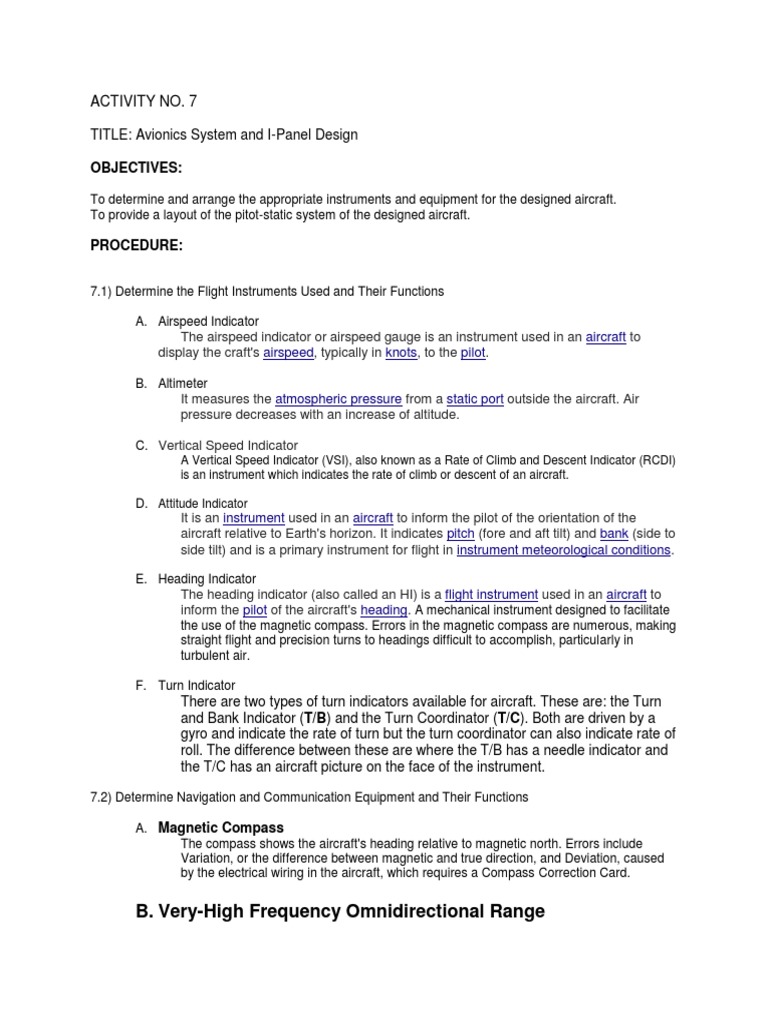 ACTIVITY NO. 7

TITLE: Avionics System and I-Panel Design

OBJECTIVES:

To determine and arrange the appropriate instruments and equipment for the designed aircraft.
To provide a layout of the pitot-static system of the designed aircraft.

PROCEDURE:

7.1) Determine the Flight Instruments Used and Their Functions

A. Airspeed Indicator
The airspeed indicator or airspeed gauge is an instrument used in an aircraft to display the craft's airspeed, typically in knots, to the pilot.

B. Altimeter
It measures the atmospheric pressure from a static port outside the aircraft. Air pressure decreases with an increase of altitude.

C. Vertical Speed Indicator
A Vertical Speed Indicator (VSI), also known as a Rate of Climb and Descent Indicator (RCDI) is an instrument which indicates the rate of climb or descent of an aircraft.

D. Attitude Indicator
It is an instrument used in an aircraft to inform the pilot of the orientation of the aircraft relative to Earth's horizon. It indicates pitch (fore and aft tilt) and bank (side to side tilt) and is a primary instrument for flight in instrument meteorological conditions.

E. Heading Indicator
The heading indicator (also called an HI) is a flight instrument used in an aircraft to inform the pilot of the aircraft's heading. A mechanical instrument designed to facilitate the use of the magnetic compass. Errors in the magnetic compass are numerous, making straight flight and precision turns to headings difficult to accomplish, particularly in turbulent air.

F. Turn Indicator
There are two types of turn indicators available for aircraft. These are: the Turn and Bank Indicator (T/B) and the Turn Coordinator (T/C). Both are driven by a gyro and indicate the rate of turn but the turn coordinator can also indicate rate of roll. The difference between these are where the T/B has a needle indicator and the T/C has an aircraft picture on the face of the instrument.

7.2) Determine Navigation and Communication Equipment and Their Functions

A. Magnetic Compass
The compass shows the aircraft's heading relative to magnetic north. Errors include Variation, or the difference between magnetic and true direction, and Deviation, caused by the electrical wiring in the aircraft, which requires a Compass Correction Card.

B. Very-High Frequency Omnidirectional Range